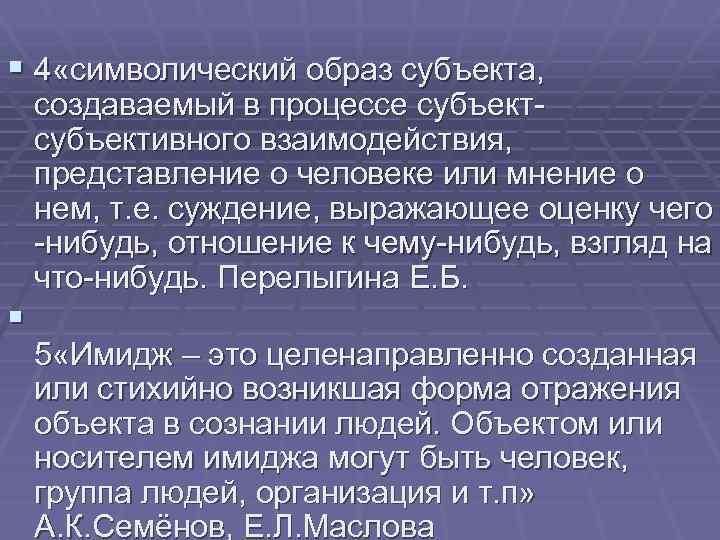 4«символический образ субъекта, создаваемый в процессе субъект-субъективного взаимодействия, представление о человеке или мнение о нем, т.е. суждение, выражающее оценку чего -нибудь, отношение к чему-нибудь, взгляд на что-нибудь. Перелыгина Е.Б.

5«Имидж – это целенаправленно созданная или стихийно возникшая форма отражения объекта в сознании людей. Объектом или носителем имиджа могут быть человек, группа людей, организация и т.п» А.К.Семёнов, Е.Л.Маслова